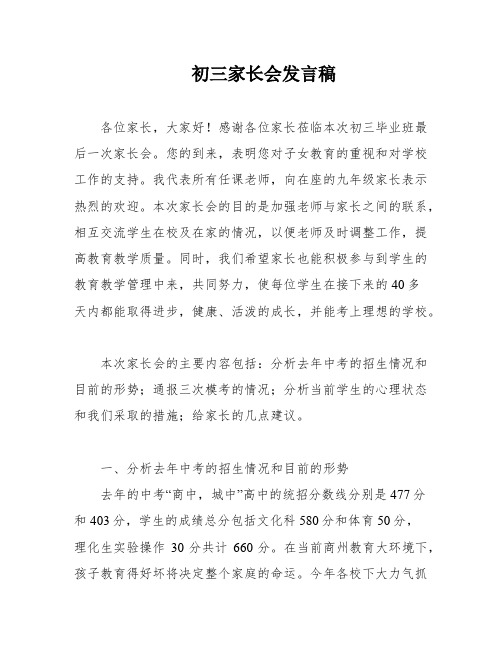 初三家长会发言稿

各位家长，大家好！感谢各位家长莅临本次初三毕业班最后一次家长会。您的到来，表明您对子女教育的重视和对学校工作的支持。我代表所有任课老师，向在座的九年级家长表示热烈的欢迎。本次家长会的目的是加强老师与家长之间的联系，相互交流学生在校及在家的情况，以便老师及时调整工作，提高教育教学质量。同时，我们希望家长也能积极参与到学生的教育教学管理中来，共同努力，使每位学生在接下来的40多天内都能取得进步，健康、活泼的成长，并能考上理想的学校。

本次家长会的主要内容包括：分析去年中考的招生情况和目前的形势；通报三次模考的情况；分析当前学生的心理状态和我们采取的措施；给家长的几点建议。

一、分析去年中考的招生情况和目前的形势

去年的中考“商中，城中”高中的统招分数线分别是477分和403分，学生的成绩总分包括文化科580分和体育50分，理化生实验操作 30分共计 660分。在当前商州教育大环境下，孩子教育得好坏将决定整个家庭的命运。今年各校下大力气抓